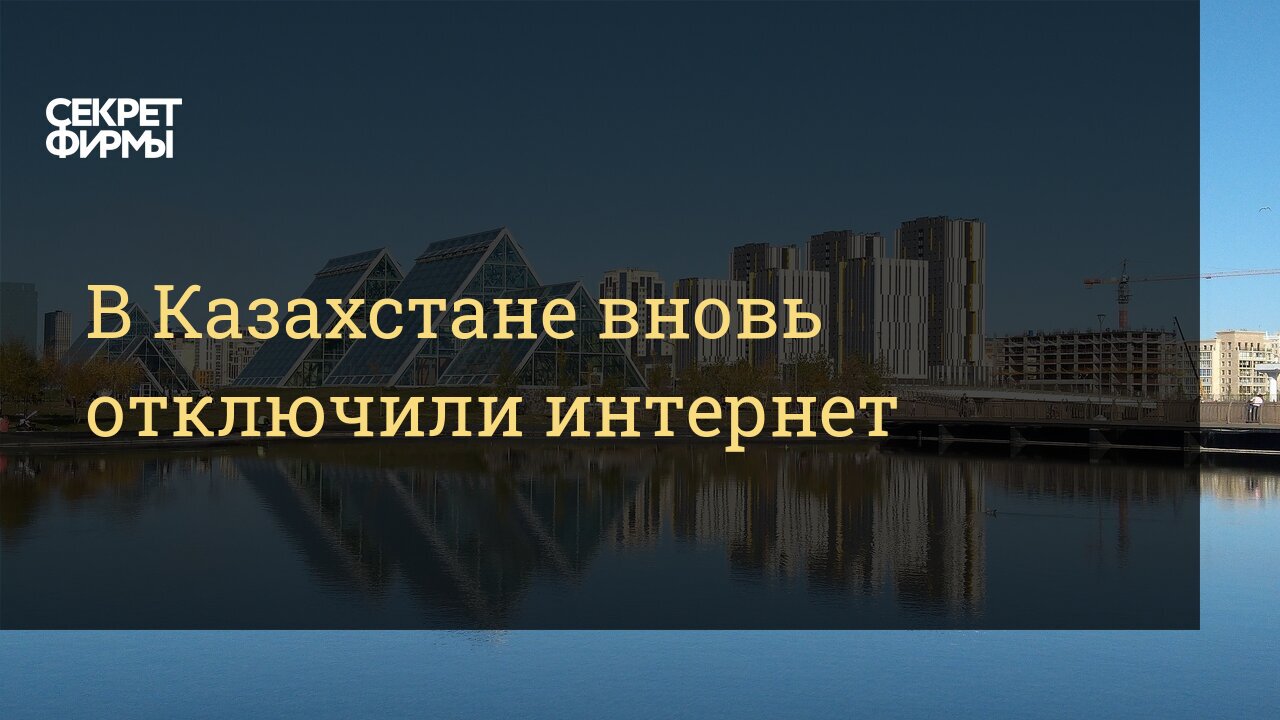 СЕКРЕТ ФИРМЫ

В Казахстане вновь отключили интернет